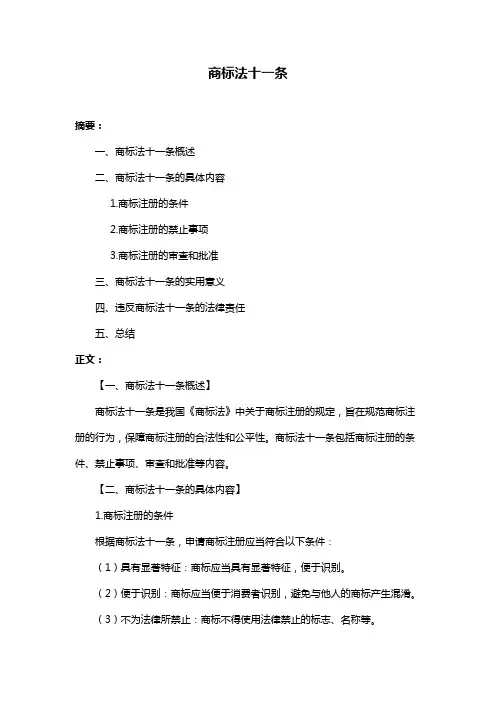 商标法十一条

摘要：

一、商标法十一条概述

二、商标法十一条的具体内容

1.商标注册的条件

2.商标注册的禁止事项

3.商标注册的审查和批准

三、商标法十一条的实用意义

四、违反商标法十一条的法律责任

五、总结

正文：

【一、商标法十一条概述】

商标法十一条是我国《商标法》中关于商标注册的规定，旨在规范商标注册的行为，保障商标注册的合法性和公平性。商标法十一条包括商标注册的条件、禁止事项、审查和批准等内容。

【二、商标法十一条的具体内容】

1.商标注册的条件

根据商标法十一条，申请商标注册应当符合以下条件：

（1）具有显著特征：商标应当具有显著特征，便于识别。

（2）便于识别：商标应当便于消费者识别，避免与他人的商标产生混淆。

（3）不为法律所禁止：商标不得使用法律禁止的标志、名称等。